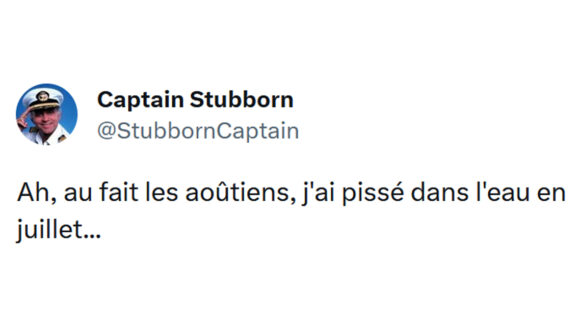 Captain Stubborn
@StubbornCaptain

Ah, au fait les aoûtiens, j'ai pissé dans l'eau en juillet...